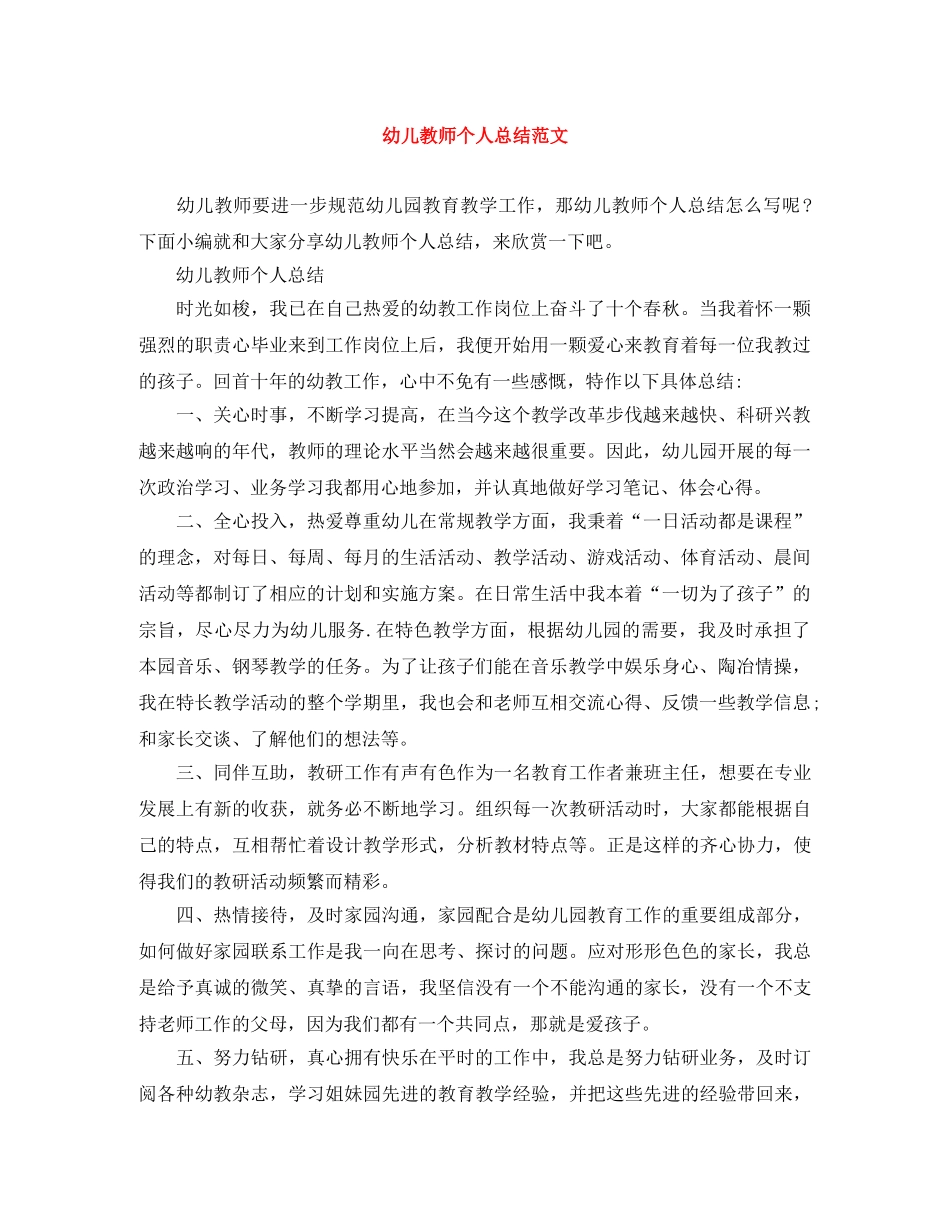 幼儿教师个人总结范文

幼儿教师要进一步规范幼儿园教育教学工作，那幼儿教师个人总结怎么写呢？下面小编就和大家分享幼儿教师个人总结，来欣赏一下吧。

幼儿教师个人总结

时光如梭，我已在自己热爱的幼教工作岗位上奋斗了十个春秋。当我着怀一颗强烈的职责心毕业来到工作岗位上后，我便开始用一颗爱心来教育着每一位我教过的孩子。回首十年的幼教工作，心中不免有一些感慨，特作以下具体总结：

一、关心时事，不断学习提高，在当今这个教学改革步伐越来越快、科研兴教越来越响的年代，教师的理论水平当然会越来越很重要。因此，幼儿园开展的每一次政治学习、业务学习我都用心地参加，并认真地做好学习笔记、体会心得。

二、全心投入，热爱尊重幼儿在常规教学方面，我秉着“一日活动都是课程”的理念，对每日、每周、每月的生活活动、教学活动、游戏活动、体育活动、晨间活动等都制订了相应的计划和实施方案。在日常生活中我本着“一切为了孩子”的宗旨，尽心尽力为幼儿服务.在特色教学方面，根据幼儿园的需要，我及时承担了本园音乐、钢琴教学的任务。为了让孩子们能在音乐教学中娱乐身心、陶冶情操，我在特长教学活动的整个学期里，我也会和老师互相交流心得、反馈一些教学信息；和家长交谈、了解他们的想法等。

三、同伴互助，教研工作有声有色作为一名教育工作者兼班主任，想要在专业发展上有新的收获，就务必不断地学习。组织每一次教研活动时，大家都能根据自己的特点，互相帮忙着设计教学形式，分析教材特点等。正是这样的齐心协力，使得我们的教研活动频繁而精彩。

四、热情接待，及时家园沟通，家园配合是幼儿园教育工作的重要组成部分，如何做好家园联系工作是我一向在思考、探讨的问题。应对形形色色的家长，我总是给予真诚的微笑、真挚的言语，我坚信没有一个不能沟通的家长，没有一个不支持老师工作的父母，因为我们都有一个共同点，那就是爱孩子。

五、努力钻研，真心拥有快乐在平时的工作中，我总是努力钻研业务，及时订阅各种幼教杂志，学习姐妹园先进的教育教学经验，并把这些先进的经验带回来，